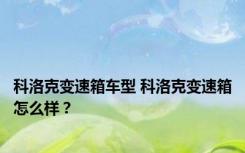 科洛克变速箱车型 科洛克变速箱怎么样？